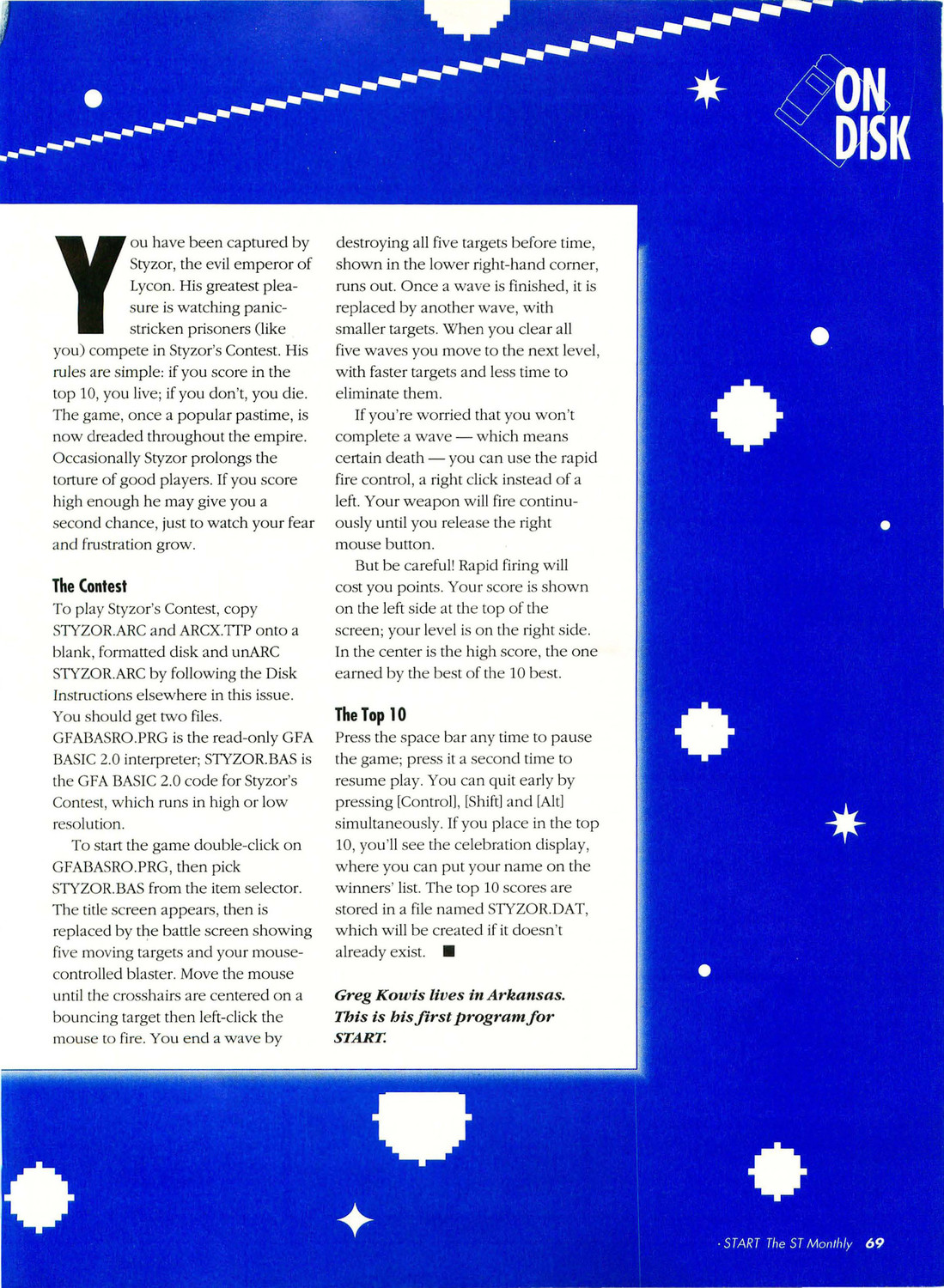 ON DISK

You have been captured by Styzor, the evil emperor of Lycon. His greatest pleasure is watching panic-stricken prisoners (like you) compete in Styzor's Contest. His rules are simple: if you score in the top 10, you live; if you don't, you die. The game, once a popular pastime, is now dreaded throughout the empire. Occasionally Styzor prolongs the torture of good players. If you score high enough he may give you a second chance, just to watch your fear and frustration grow.

The Contest

To play Styzor's Contest, copy STYZOR.ARC and ARCX.TTP onto a blank, formatted disk and unARC STYZOR.ARC by following the Disk Instructions elsewhere in this issue. You should get two files. GFABASRO.PRG is the read-only GFA BASIC 2.0 interpreter; STYZOR.BAS is the GFA BASIC 2.0 code for Styzor's Contest, which runs in high or low resolution.

To start the game double-click on GFABASRO.PRG, then pick STYZOR.BAS from the item selector. The title screen appears, then is replaced by the battle screen showing five moving targets and your mouse-controlled blaster. Move the mouse until the crosshairs are centered on a bouncing target then left-click the mouse to fire. You end a wave by destroying all five targets before time, shown in the lower right-hand corner, runs out. Once a wave is finished, it is replaced by another wave, with smaller targets. When you clear all five waves you move to the next level, with faster targets and less time to eliminate them.

If you're worried that you won't complete a wave — which means certain death — you can use the rapid fire control, a right click instead of a left. Your weapon will fire continuously until you release the right mouse button.

But be careful! Rapid firing will cost you points. Your score is shown on the left side at the top of the screen; your level is on the right side. In the center is the high score, the one earned by the best of the 10 best.

The Top 10

Press the space bar any time to pause the game; press it a second time to resume play. You can quit early by pressing [Control], [Shift] and [Alt] simultaneously. If you place in the top 10, you'll see the celebration display, where you can put your name on the winners' list. The top 10 scores are stored in a file named STYZOR.DAT, which will be created if it doesn't already exist. ■

Greg Kowis lives in Arkansas. This is his first program for START.

· START The ST Monthly 69